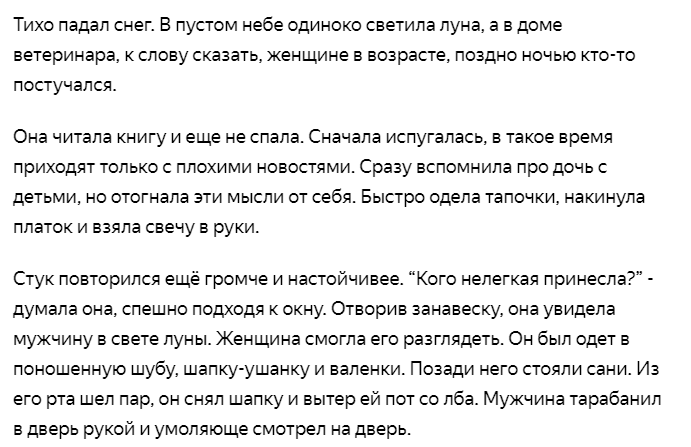 Тихо падал снег. В пустом небе одиноко светила луна, а в доме ветеринара, к слову сказать, женщине в возрасте, поздно ночью кто-то постучался.

Она читала книгу и еще не спала. Сначала испугалась, в такое время приходят только с плохими новостями. Сразу вспомнила про дочь с детьми, но отогнала эти мысли от себя. Быстро одела тапочки, накинула платок и взяла свечу в руки.

Стук повторился ещё громче и настойчивее. “Кого нелегкая принесла?” - думала она, спешно подходя к окну. Отворив занавеску, она увидела мужчину в свете луны. Женщина смогла его разглядеть. Он был одет в поношенную шубу, шапку-ушанку и валенки. Позади него стояли сани. Из его рта шел пар, он снял шапку и вытер ей пот со лба. Мужчина тарабанил в дверь рукой и умоляюще смотрел на дверь.